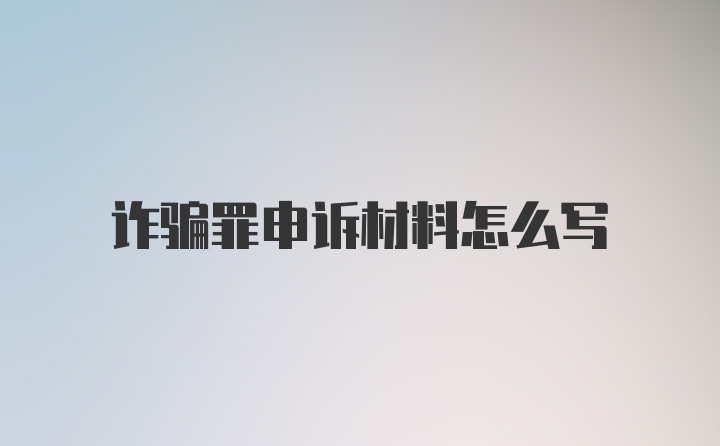 诈骗罪申诉材料怎么写